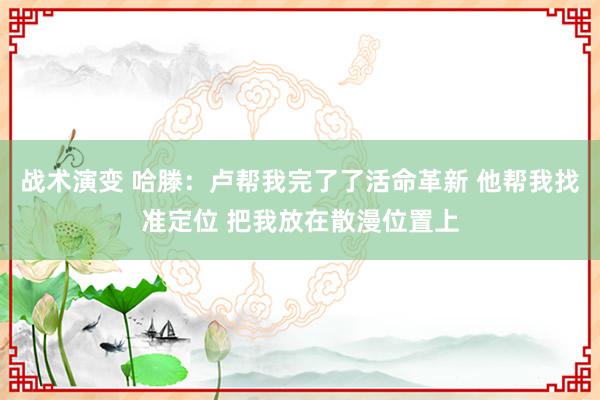 战术演变 哈滕：卢帮我完了了活命革新 他帮我找准定位 把我放在散漫位置上